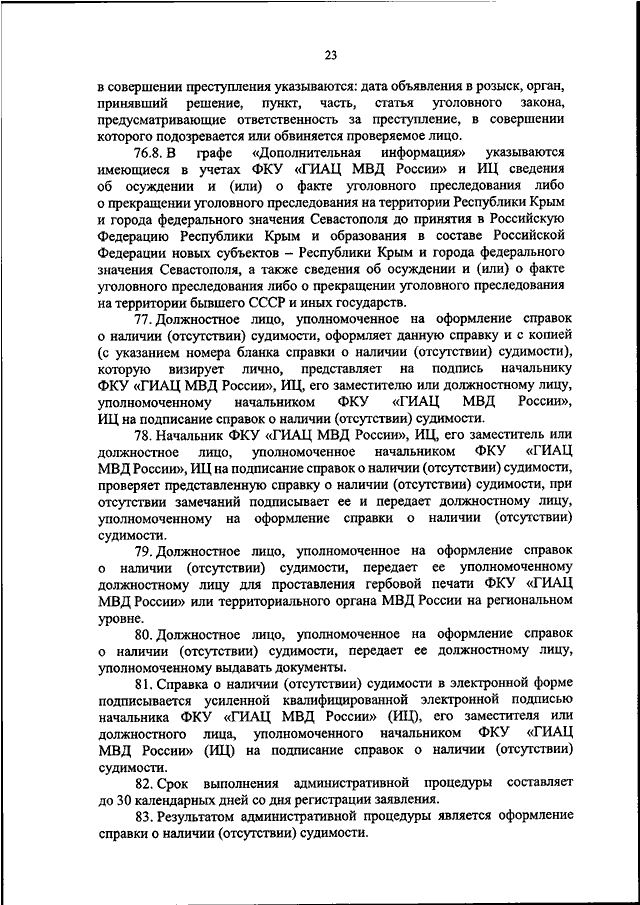 23

в совершении преступления указываются: дата объявления в розыск, орган, принявший решение, пункт, часть, статья уголовного закона, предусматривающие ответственность за преступление, в совершении которого подозревается или обвиняется проверяемое лицо.

76.8. В графе «Дополнительная информация» указываются имеющиеся в учетах ФКУ «ГИАЦ МВД России» и ИЦ сведения об осуждении и (или) о факте уголовного преследования либо о прекращении уголовного преследования на территории Республики Крым и города федерального значения Севастополя до принятия в Российскую Федерацию Республики Крым и образования в составе Российской Федерации новых субъектов – Республики Крым и города федерального значения Севастополя, а также сведения об осуждении и (или) о факте уголовного преследования либо о прекращении уголовного преследования на территории бывшего СССР и иных государств.

77. Должностное лицо, уполномоченное на оформление справок о наличии (отсутствии) судимости, оформляет данную справку и с копией (с указанием номера бланка справки о наличии (отсутствии) судимости), которую визирует лично, представляет на подпись начальнику ФКУ «ГИАЦ МВД России», ИЦ, его заместителю или должностному лицу, уполномоченному начальником ФКУ «ГИАЦ МВД России», ИЦ на подписание справок о наличии (отсутствии) судимости.

78. Начальник ФКУ «ГИАЦ МВД России», ИЦ, его заместитель или должностное лицо, уполномоченное начальником ФКУ «ГИАЦ МВД России», ИЦ на подписание справок о наличии (отсутствии) судимости, проверяет представленную справку о наличии (отсутствии) судимости, при отсутствии замечаний подписывает ее и передает должностному лицу, уполномоченному на оформление справки о наличии (отсутствии) судимости.

79. Должностное лицо, уполномоченное на оформление справок о наличии (отсутствии) судимости, передает ее уполномоченному должностному лицу для проставления гербовой печати ФКУ «ГИАЦ МВД России» или территориального органа МВД России на региональном уровне.

80. Должностное лицо, уполномоченное на оформление справок о наличии (отсутствии) судимости, передает ее должностному лицу, уполномоченному выдавать документы.

81. Справка о наличии (отсутствии) судимости в электронной форме подписывается усиленной квалифицированной электронной подписью начальника ФКУ «ГИАЦ МВД России» (ИЦ), его заместителя или должностного лица, уполномоченного начальником ФКУ «ГИАЦ МВД России» (ИЦ) на подписание справок о наличии (отсутствии) судимости.

82. Срок выполнения административной процедуры составляет до 30 календарных дней со дня регистрации заявления.

83. Результатом административной процедуры является оформление справки о наличии (отсутствии) судимости.